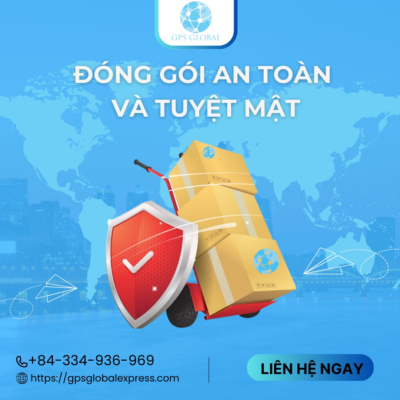 GPS GLOBAL

ĐÓNG GÓI AN TOÀN VÀ TUYỆT MẬT

+84-334-936-969
https://gpsglobalexpress.com

LIÊN HỆ NGAY